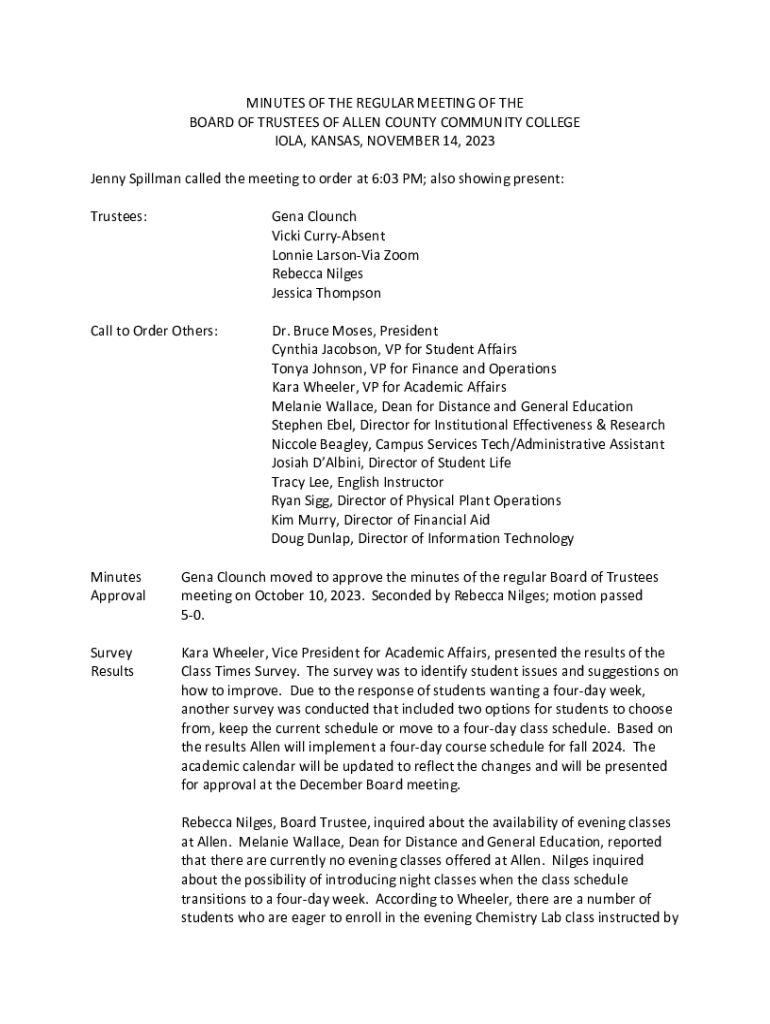 MINUTES OF THE REGULAR MEETING OF THE
BOARD OF TRUSTEES OF ALLEN COUNTY COMMUNITY COLLEGE
IOLA, KANSAS, NOVEMBER 14, 2023

Jenny Spillman called the meeting to order at 6:03 PM; also showing present:

Trustees:

Gena Clounch
Vicki Curry-Absent
Lonnie Larson-Via Zoom
Rebecca Nilges
Jessica Thompson

Call to Order Others:

Dr. Bruce Moses, President
Cynthia Jacobson, VP for Student Affairs
Tonya Johnson, VP for Finance and Operations
Kara Wheeler, VP for Academic Affairs
Melanie Wallace, Dean for Distance and General Education
Stephen Ebel, Director for Institutional Effectiveness & Research
Niccole Beagley, Campus Services Tech/Administrative Assistant
Josiah D'Albini, Director of Student Life
Tracy Lee, English Instructor
Ryan Sigg, Director of Physical Plant Operations
Kim Murry, Director of Financial Aid
Doug Dunlap, Director of Information Technology

Minutes Approval

Gena Clounch moved to approve the minutes of the regular Board of Trustees meeting on October 10, 2023. Seconded by Rebecca Nilges; motion passed 5-0.

Survey Results

Kara Wheeler, Vice President for Academic Affairs, presented the results of the Class Times Survey. The survey was to identify student issues and suggestions on how to improve. Due to the response of students wanting a four-day week, another survey was conducted that included two options for students to choose from, keep the current schedule or move to a four-day class schedule. Based on the results Allen will implement a four-day course schedule for fall 2024. The academic calendar will be updated to reflect the changes and will be presented for approval at the December Board meeting.

Rebecca Nilges, Board Trustee, inquired about the availability of evening classes at Allen. Melanie Wallace, Dean for Distance and General Education, reported that there are currently no evening classes offered at Allen. Nilges inquired about the possibility of introducing night classes when the class schedule transitions to a four-day week. According to Wheeler, there are a number of students who are eager to enroll in the evening Chemistry Lab class instructed by